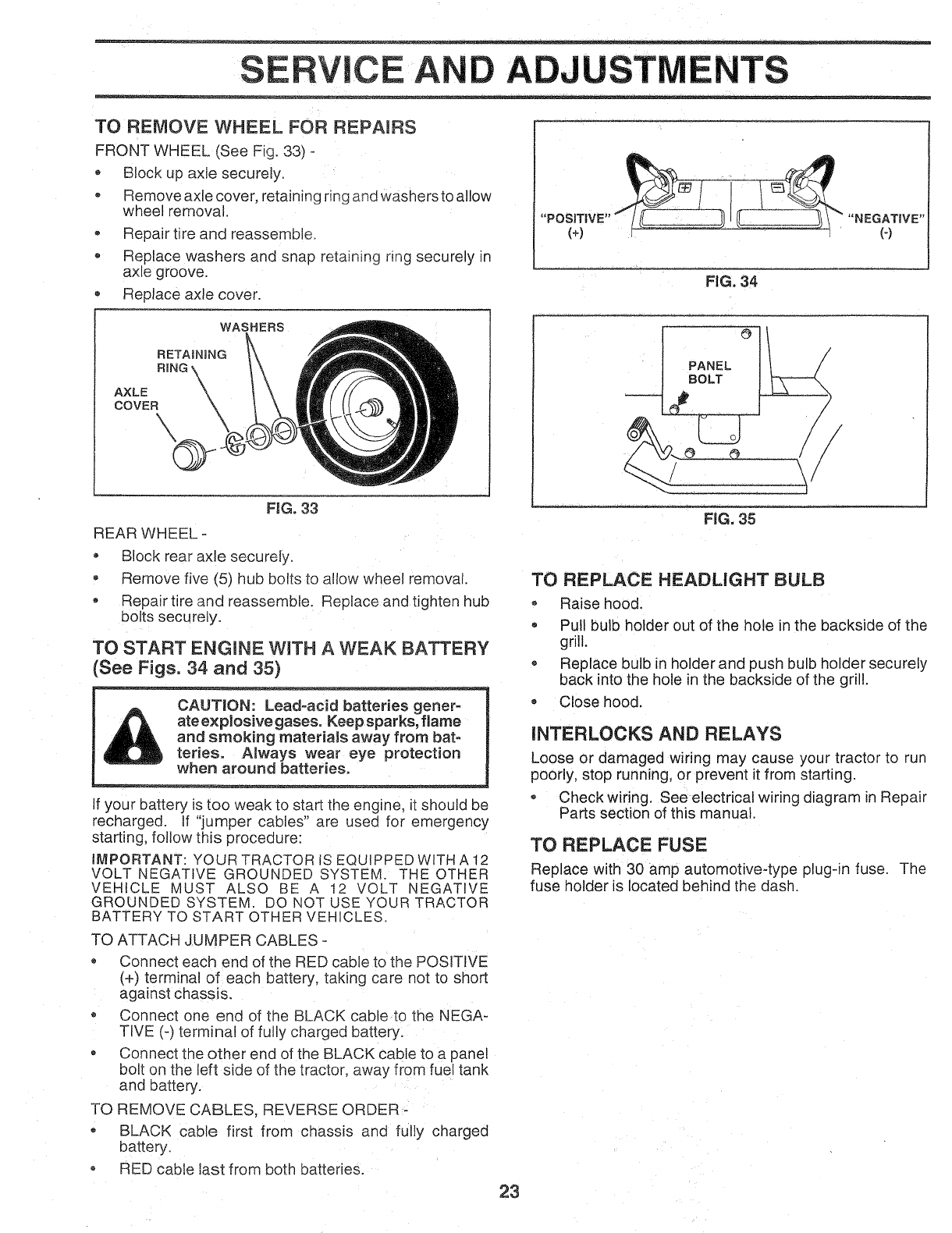 SERVICE AND ADJUSTMENTS

TO REMOVE WHEEL FOR REPAIRS

FRONT WHEEL (See Fig. 33) -

• Block up axle securely.
• Remove axle cover, retaining ring and washers to allow wheel removal.
• Repair tire and reassemble.
• Replace washers and snap retaining ring securely in axle groove.
• Replace axle cover.

WASHERS
RETAINING RING
AXLE COVER

FIG. 33

REAR WHEEL -

• Block rear axle securely.
• Remove five (5) hub bolts to allow wheel removal.
• Repair tire and reassemble. Replace and tighten hub bolts securely.

TO START ENGINE WITH A WEAK BATTERY (See Figs. 34 and 35)

CAUTION: Lead-acid batteries generate explosive gases. Keep sparks, flame and smoking materials away from batteries. Always wear eye protection when around batteries.

If your battery is too weak to start the engine, it should be recharged. If "jumper cables" are used for emergency starting, follow this procedure:

IMPORTANT: YOUR TRACTOR IS EQUIPPED WITH A 12 VOLT NEGATIVE GROUNDED SYSTEM. THE OTHER VEHICLE MUST ALSO BE A 12 VOLT NEGATIVE GROUNDED SYSTEM. DO NOT USE YOUR TRACTOR BATTERY TO START OTHER VEHICLES.

TO ATTACH JUMPER CABLES -

• Connect each end of the RED cable to the POSITIVE (+) terminal of each battery, taking care not to short against chassis.
• Connect one end of the BLACK cable to the NEGATIVE (-) terminal of fully charged battery.
• Connect the other end of the BLACK cable to a panel bolt on the left side of the tractor, away from fuel tank and battery.

TO REMOVE CABLES, REVERSE ORDER -

• BLACK cable first from chassis and fully charged battery.
• RED cable last from both batteries.

"POSITIVE" (+)
"NEGATIVE" (-)

FIG. 34

PANEL BOLT

FIG. 35

TO REPLACE HEADLIGHT BULB

• Raise hood.
• Pull bulb holder out of the hole in the backside of the grill.
• Replace bulb in holder and push bulb holder securely back into the hole in the backside of the grill.
• Close hood.

INTERLOCKS AND RELAYS

Loose or damaged wiring may cause your tractor to run poorly, stop running, or prevent it from starting.

• Check wiring. See electrical wiring diagram in Repair Parts section of this manual.

TO REPLACE FUSE

Replace with 30 amp automotive-type plug-in fuse. The fuse holder is located behind the dash.

23